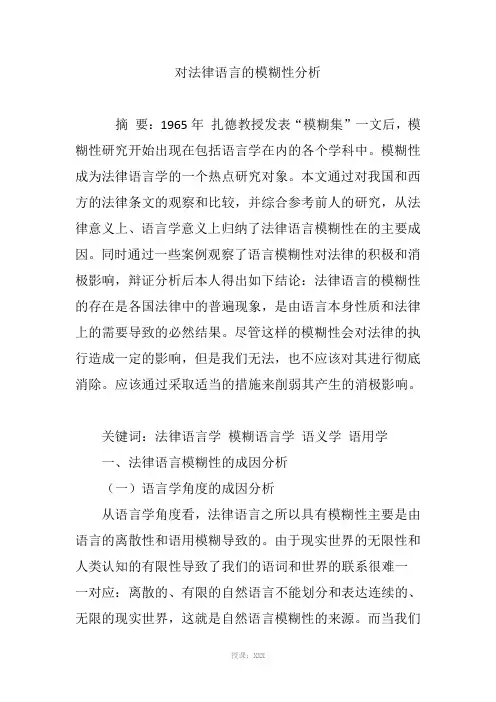 对法律语言的模糊性分析

摘 要：1965 年 扎德教授发表“模糊集”一文后，模糊性研究开始出现在包括语言学在内的各个学科中。模糊性成为法律语言学的一个热点研究对象。本文通过对我国和西方的法律条文的观察和比较，并综合参考前人的研究，从法律意义上、语言学意义上归纳了法律语言模糊性在的主要成因。同时通过一些案例观察了语言模糊性对法律的积极和消极影响，辩证分析后本人得出如下结论：法律语言的模糊性的存在是各国法律中的普遍现象，是由语言本身性质和法律上的需要导致的必然结果。尽管这样的模糊性会对法律的执行造成一定的影响，但是我们无法，也不应该对其进行彻底消除。应该通过采取适当的措施来削弱其产生的消极影响。

关键词：法律语言学 模糊语言学 语义学 语用学

一、法律语言模糊性的成因分析

（一）语言学角度的成因分析

从语言学角度看，法律语言之所以具有模糊性主要是由语言的离散性和语用模糊导致的。由于现实世界的无限性和人类认知的有限性导致了我们的语词和世界的联系很难一一对应：离散的、有限的自然语言不能划分和表达连续的、无限的现实世界，这就是自然语言模糊性的来源。而当我们

授课：XXX